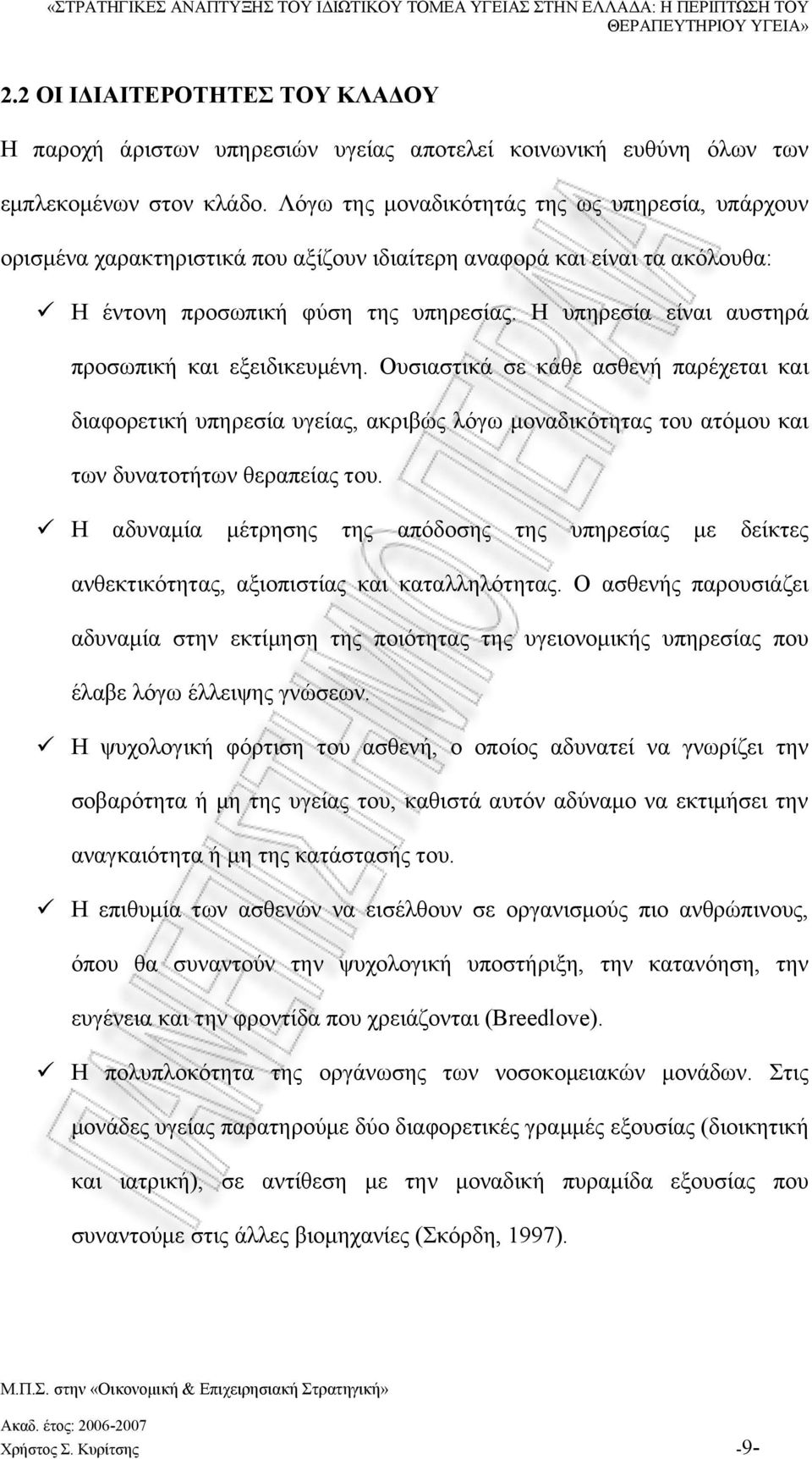 «ΣΤΡΑΤΗΓΙΚΕΣ ΑΝΑΠΤΥΞΗΣ ΤΟΥ ΙΔΙΩΤΙΚΟΥ ΤΟΜΕΑ ΥΓΕΙΑΣ ΣΤΗΝ ΕΛΛΑΔΑ: Η ΠΕΡΙΠΤΩΣΗ ΤΟΥ ΘΕΡΑΠΕΥΤΗΡΙΟΥ ΥΓΕΙΑ»

2.2 ΟΙ ΙΔΙΑΙΤΕΡΟΤΗΤΕΣ ΤΟΥ ΚΛΑΔΟΥ

Η παροχή άριστων υπηρεσιών υγείας αποτελεί κοινωνική ευθύνη όλων των εμπλεκομένων στον κλάδο. Λόγω της μοναδικότητάς της ως υπηρεσία, υπάρχουν ορισμένα χαρακτηριστικά που αξίζουν ιδιαίτερη αναφορά και είναι τα ακόλουθα:

✓ Η έντονη προσωπική φύση της υπηρεσίας. Η υπηρεσία είναι αυστηρά προσωπική και εξειδικευμένη. Ουσιαστικά σε κάθε ασθενή παρέχεται και διαφορετική υπηρεσία υγείας, ακριβώς λόγω μοναδικότητας του ατόμου και των δυνατοτήτων θεραπείας του.

✓ Η αδυναμία μέτρησης της απόδοσης της υπηρεσίας με δείκτες ανθεκτικότητας, αξιοπιστίας και καταλληλότητας. Ο ασθενής παρουσιάζει αδυναμία στην εκτίμηση της ποιότητας της υγειονομικής υπηρεσίας που έλαβε λόγω έλλειψης γνώσεων.

✓ Η ψυχολογική φόρτιση του ασθενή, ο οποίος αδυνατεί να γνωρίζει την σοβαρότητα ή μη της υγείας του, καθιστά αυτόν αδύναμο να εκτιμήσει την αναγκαιότητα ή μη της κατάστασής του.

✓ Η επιθυμία των ασθενών να εισέλθουν σε οργανισμούς πιο ανθρώπινους, όπου θα συναντούν την ψυχολογική υποστήριξη, την κατανόηση, την ευγένεια και την φροντίδα που χρειάζονται (Breedlove).

✓ Η πολυπλοκότητα της οργάνωσης των νοσοκομειακών μονάδων. Στις μονάδες υγείας παρατηρούμε δύο διαφορετικές γραμμές εξουσίας (διοικητική και ιατρική), σε αντίθεση με την μοναδική πυραμίδα εξουσίας που συναντούμε στις άλλες βιομηχανίες (Σκόρδη, 1997).

Μ.Π.Σ. στην «Οικονομική & Επιχειρησιακή Στρατηγική»
Ακαδ. έτος: 2006-2007
Χρήστος Σ. Κυρίτσης -9-